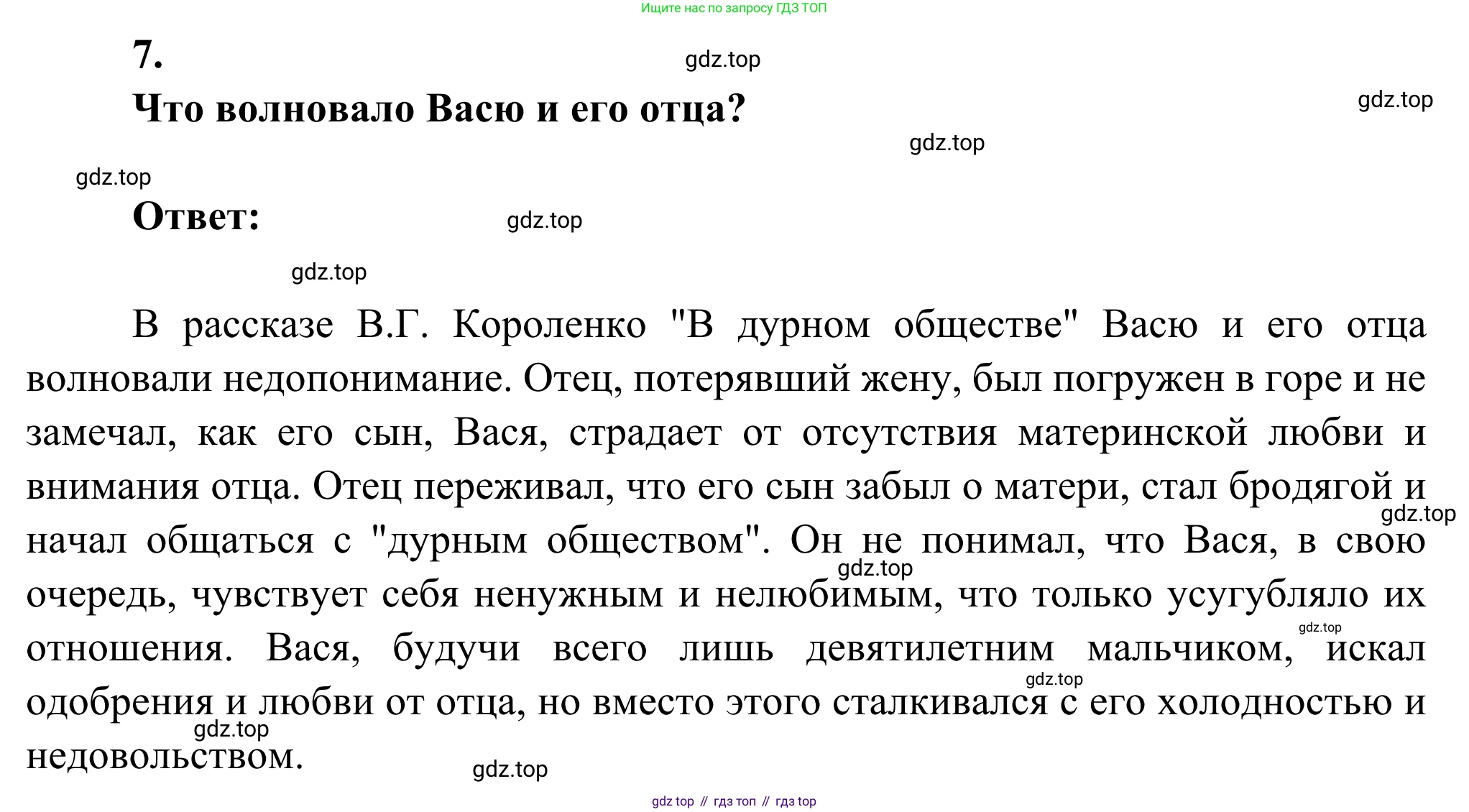 Ищите нас по запросу ГДЗ ТОП

7.

gdz.top

Что волновало Васю и его отца?

gdz.top

gdz.top

gdz.top

Ответ:

gdz.top

gdz.top

В рассказе В.Г. Короленко "В дурном обществе" Васю и его отца волновали недопонимание. Отец, потерявший жену, был погружен в горе и не замечал, как его сын, Вася, страдает от отсутствия материнской любви и внимания отца. Отец переживал, что его сын забыл о матери, стал бродягой и начал общаться с "дурным обществом". Он не понимал, что Вася, в свою очередь, чувствует себя ненужным и нелюбимым, что только усугубляло их отношения. Вася, будучи всего лишь девятилетним мальчиком, искал одобрения и любви от отца, но вместо этого сталкивался с его холодностью и недовольством.

gdz.top

gdz.top

gdz.top

gdz.top

gdz.top

gdz.top

gdz top // гдз топ // гдз top